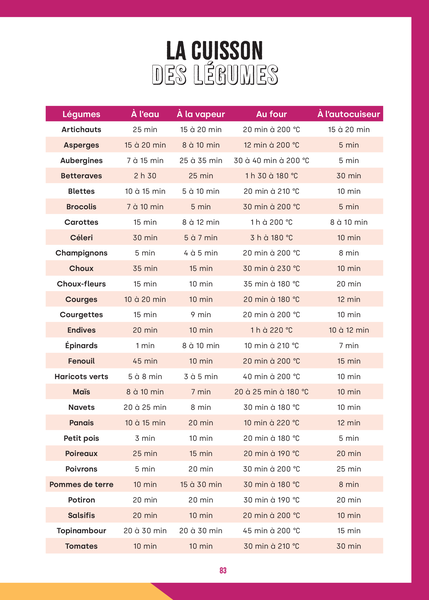 LA CUISSON
DES LÉGUMES

| Légumes | À l'eau | À la vapeur | Au four | À l'autocuiseur |
|---|---|---|---|---|
| Artichauts | 25 min | 15 à 20 min | 20 min à 200 °C | 15 à 20 min |
| Asperges | 15 à 20 min | 8 à 10 min | 12 min à 200 °C | 5 min |
| Aubergines | 7 à 15 min | 25 à 35 min | 30 à 40 min à 200 °C | 5 min |
| Betteraves | 2 h 30 | 25 min | 1 h 30 à 180 °C | 30 min |
| Blettes | 10 à 15 min | 5 à 10 min | 20 min à 210 °C | 10 min |
| Brocolis | 7 à 10 min | 5 min | 30 min à 200 °C | 5 min |
| Carottes | 15 min | 8 à 12 min | 1 h à 200 °C | 8 à 10 min |
| Céleri | 30 min | 5 à 7 min | 3 h à 180 °C | 10 min |
| Champignons | 5 min | 4 à 5 min | 20 min à 200 °C | 8 min |
| Choux | 35 min | 15 min | 30 min à 230 °C | 10 min |
| Choux-fleurs | 15 min | 10 min | 35 min à 180 °C | 20 min |
| Courges | 10 à 20 min | 10 min | 20 min à 180 °C | 12 min |
| Courgettes | 15 min | 9 min | 20 min à 200 °C | 10 min |
| Endives | 20 min | 10 min | 1 h à 220 °C | 10 à 12 min |
| Épinards | 1 min | 8 à 10 min | 10 min à 210 °C | 7 min |
| Fenouil | 45 min | 10 min | 20 min à 200 °C | 15 min |
| Haricots verts | 5 à 8 min | 3 à 5 min | 40 min à 200 °C | 10 min |
| Maïs | 8 à 10 min | 7 min | 20 à 25 min à 180 °C | 10 min |
| Navets | 20 à 25 min | 8 min | 30 min à 180 °C | 10 min |
| Panais | 10 à 15 min | 20 min | 10 min à 220 °C | 12 min |
| Petit pois | 3 min | 10 min | 20 min à 180 °C | 5 min |
| Poireaux | 25 min | 15 min | 20 min à 190 °C | 20 min |
| Poivrons | 5 min | 20 min | 30 min à 200 °C | 25 min |
| Pommes de terre | 10 min | 15 à 30 min | 30 min à 180 °C | 8 min |
| Potiron | 20 min | 20 min | 30 min à 190 °C | 20 min |
| Salsifis | 20 min | 10 min | 20 min à 200 °C | 10 min |
| Topinambour | 20 à 30 min | 20 à 30 min | 45 min à 200 °C | 15 min |
| Tomates | 10 min | 10 min | 30 min à 210 °C | 30 min |

83